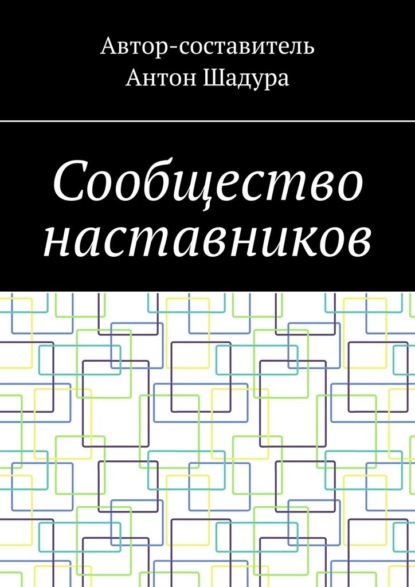 Автор-составитель
Антон Шадура

Сообщество наставников